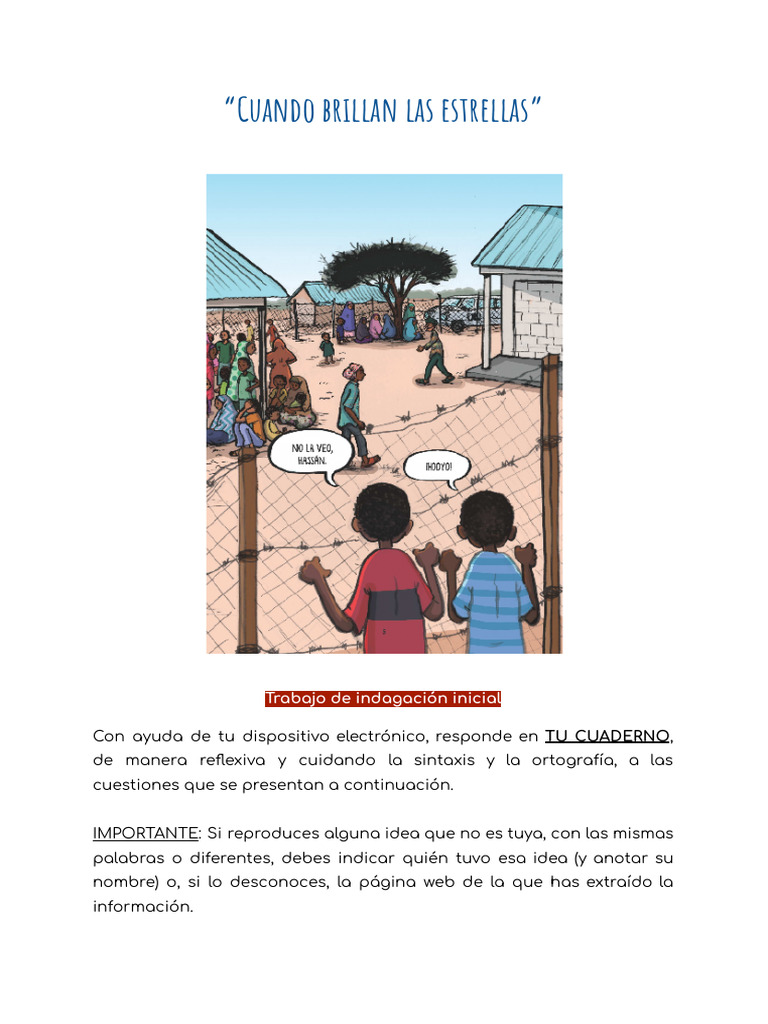 "Cuando brillan las estrellas"

NO LA VEO, HASSÁN.

¡HOOYO!

Trabajo de indagación inicial

Con ayuda de tu dispositivo electrónico, responde en TU CUADERNO, de manera reflexiva y cuidando la sintaxis y la ortografía, a las cuestiones que se presentan a continuación.

IMPORTANTE: Si reproduces alguna idea que no es tuya, con las mismas palabras o diferentes, debes indicar quién tuvo esa idea (y anotar su nombre) o, si lo desconoces, la página web de la que has extraído la información.